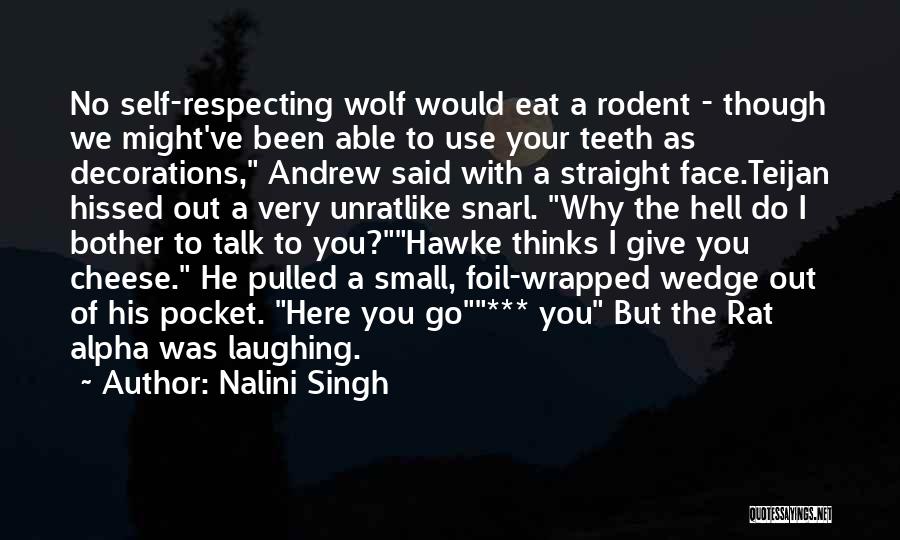 No self-respecting wolf would eat a rodent - though we might've been able to use your teeth as decorations," Andrew said with a straight face.Teijan hissed out a very unratlike snarl. "Why the hell do I bother to talk to you?""Hawke thinks I give you cheese." He pulled a small, foil-wrapped wedge out of his pocket. "Here you go""*** you" But the Rat alpha was laughing.

~ Author: Nalini Singh

QUOTESSAYINGS.NET